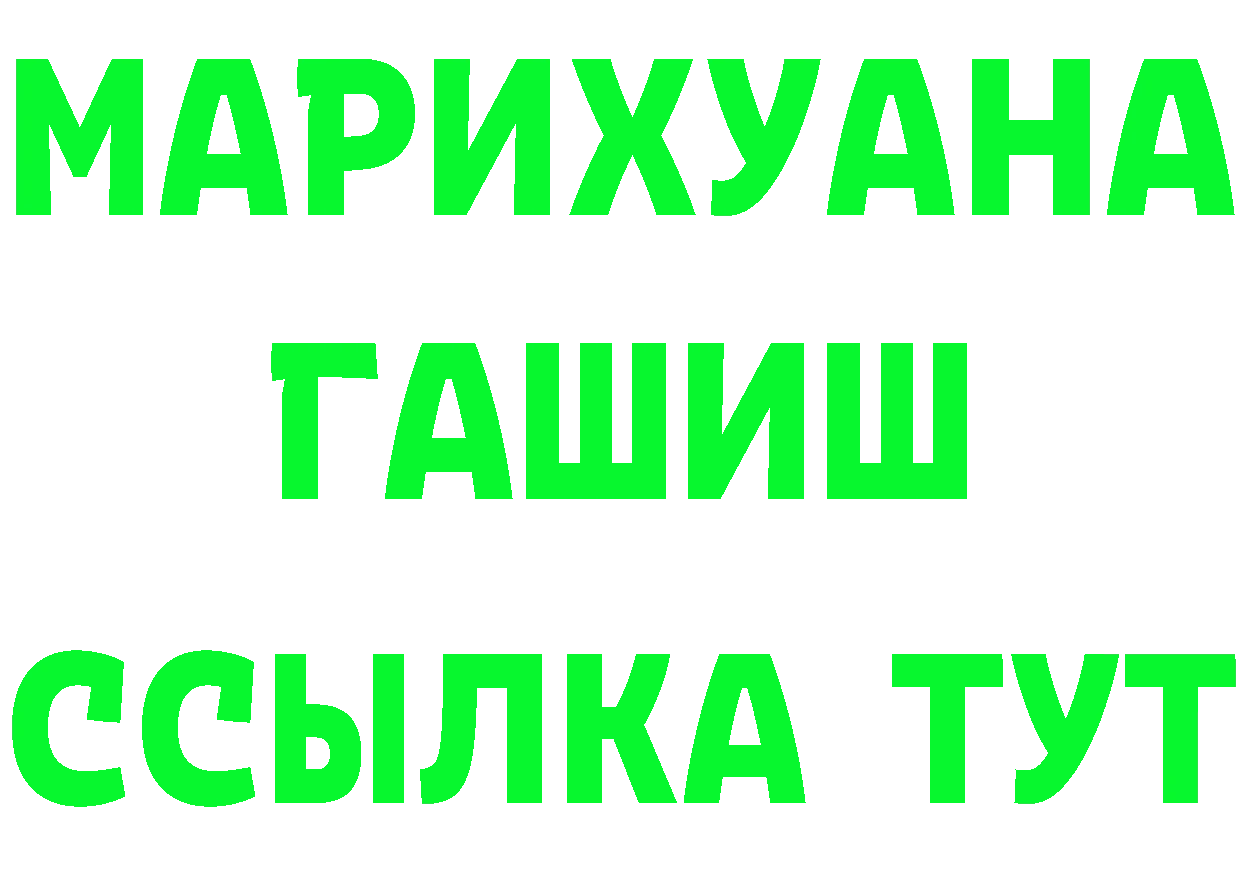 МАРИХУАНА
ГАШИШ
ССЫЛКА ТУТ